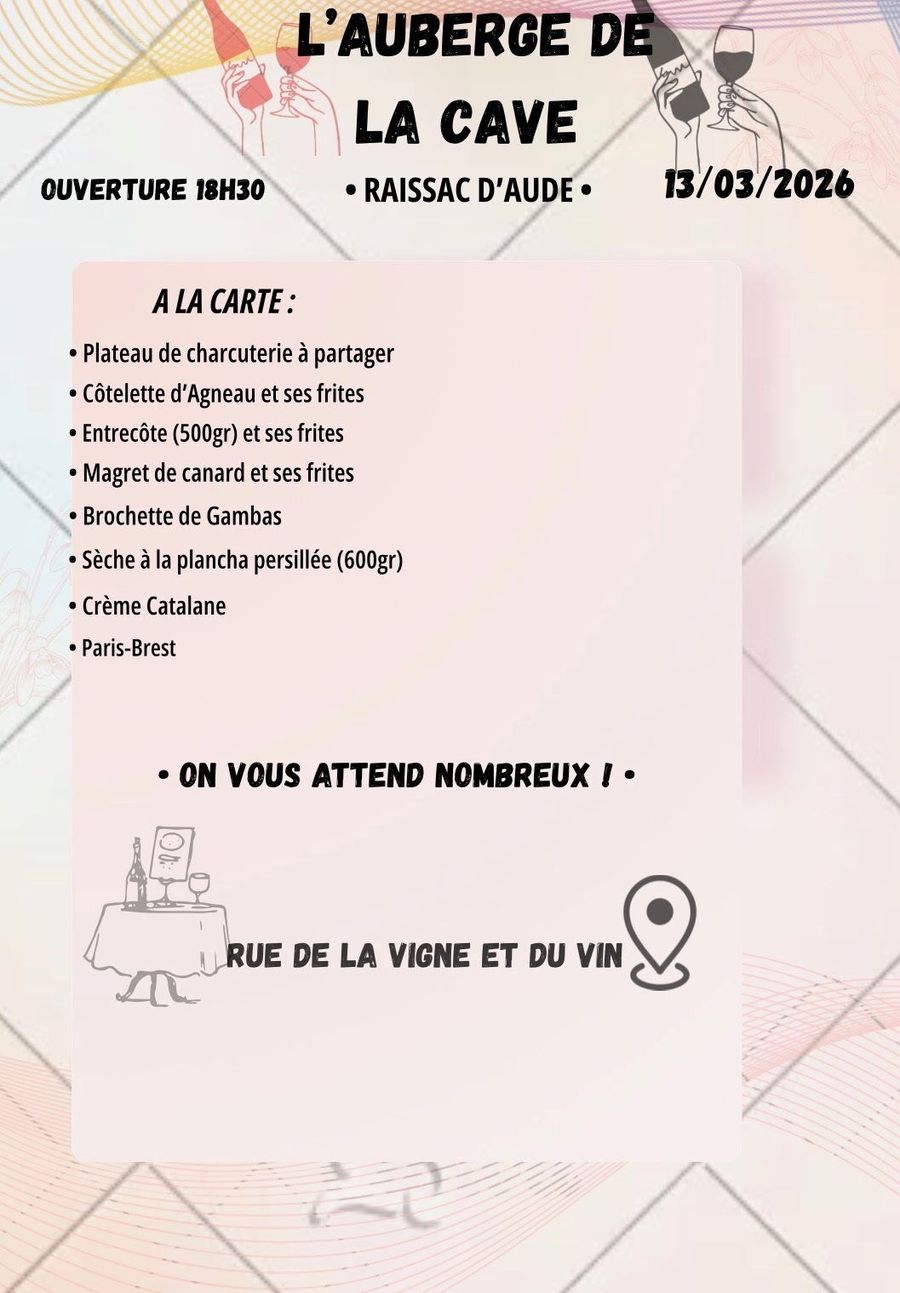 L'AUBERGE DE
LA CAVE

OUVERTURE 18H30

• RAISSAC D'AUDE •

13/03/2026

A LA CARTE :

• Plateau de charcuterie à partager
• Côtelette d'Agneau et ses frites
• Entrecôte (500gr) et ses frites
• Magret de canard et ses frites
• Brochette de Gambas
• Sèche à la plancha persillée (600gr)
• Crème Catalane
• Paris-Brest

• ON VOUS ATTEND NOMBREUX ! •

RUE DE LA VIGNE ET DU VIN